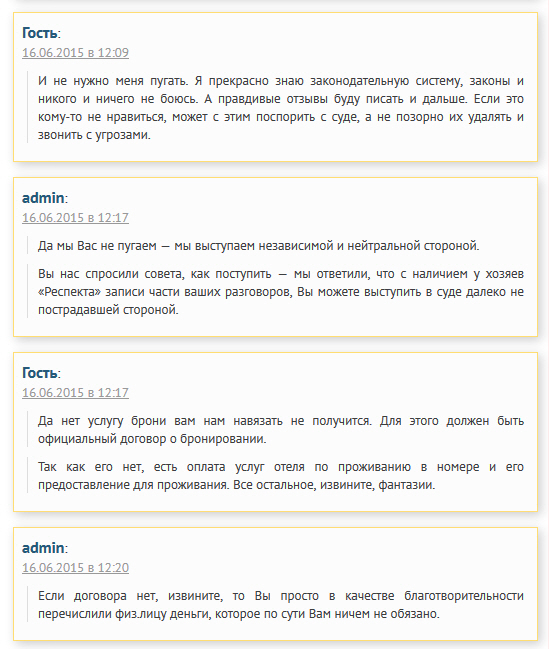 Гость:
16.06.2015 в 12:09

И не нужно меня пугать. Я прекрасно знаю законодательную систему, законы и никого и ничего не боюсь. А правдивые отзывы буду писать и дальше. Если это кому-то не нравиться, может с этим поспорить с суде, а не позорно их удалять и звонить с угрозами.

admin:
16.06.2015 в 12:17

Да мы Вас не пугаем — мы выступаем независимой и нейтральной стороной.

Вы нас спросили совета, как поступить — мы ответили, что с наличием у хозяев «Респекта» записи части ваших разговоров, Вы можете выступить в суде далеко не пострадавшей стороной.

Гость:
16.06.2015 в 12:17

Да нет услугу брони вам нам навязать не получится. Для этого должен быть официальный договор о бронировании.

Так как его нет, есть оплата услуг отеля по проживанию в номере и его предоставление для проживания. Все остальное, извините, фантазии.

admin:
16.06.2015 в 12:20

Если договора нет, извините, то Вы просто в качестве благотворительности перечислили физ.лицу деньги, которое по сути Вам ничем не обязано.